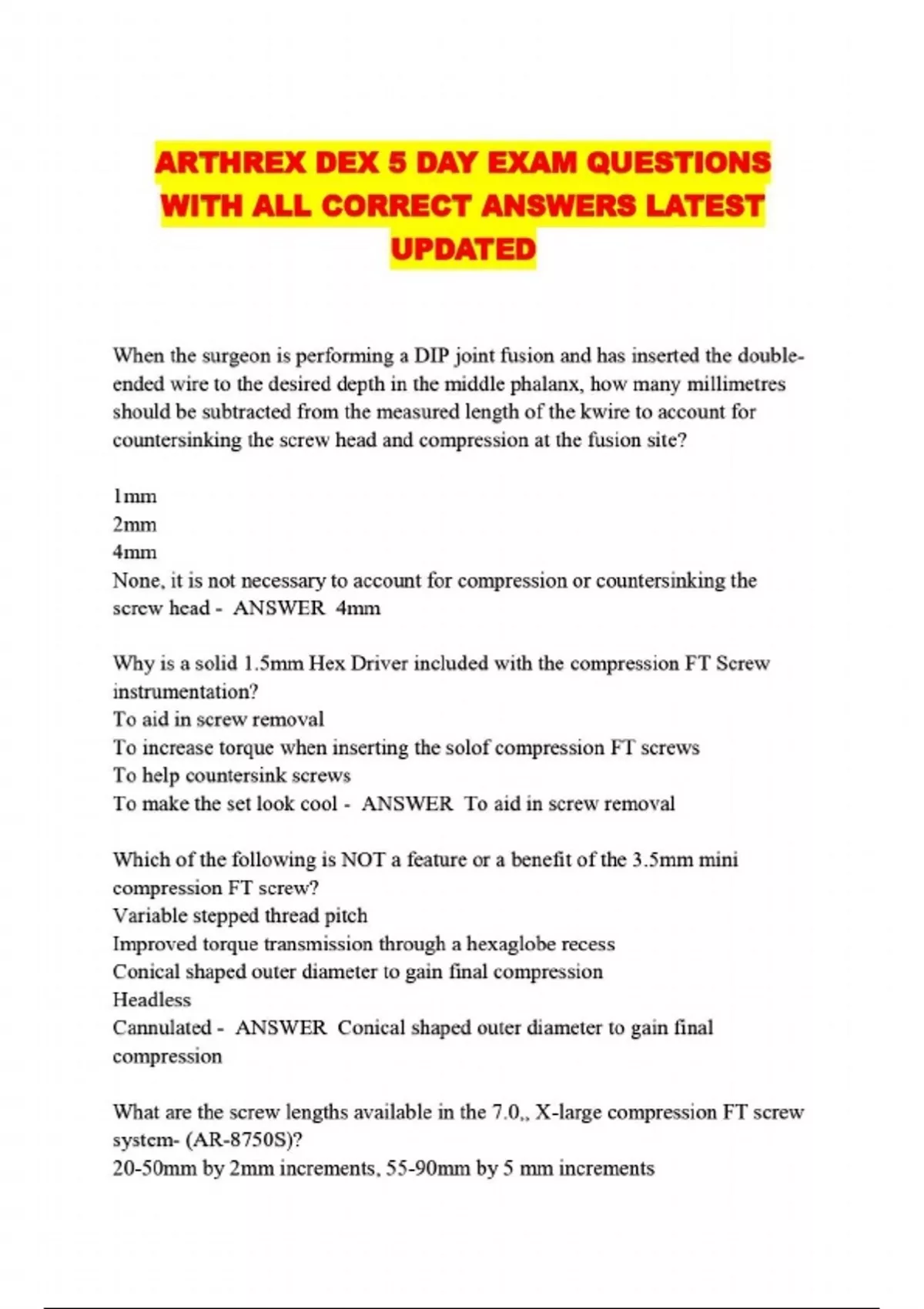 ARTHREX DEX 5 DAY EXAM QUESTIONS WITH ALL CORRECT ANSWERS LATEST UPDATED

When the surgeon is performing a DIP joint fusion and has inserted the double-ended wire to the desired depth in the middle phalanx, how many millimetres should be subtracted from the measured length of the kwire to account for countersinking the screw head and compression at the fusion site?

1mm
2mm
4mm
None, it is not necessary to account for compression or countersinking the screw head - ANSWER 4mm

Why is a solid 1.5mm Hex Driver included with the compression FT Screw instrumentation?
To aid in screw removal
To increase torque when inserting the solof compression FT screws
To help countersink screws
To make the set look cool - ANSWER To aid in screw removal

Which of the following is NOT a feature or a benefit of the 3.5mm mini compression FT screw?
Variable stepped thread pitch
Improved torque transmission through a hexaglobe recess
Conical shaped outer diameter to gain final compression
Headless
Cannulated - ANSWER Conical shaped outer diameter to gain final compression

What are the screw lengths available in the 7.0,, X-large compression FT screw system- (AR-8750S)?
20-50mm by 2mm increments, 55-90mm by 5 mm increments